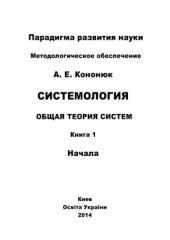 Парадигма развития науки

Методологическое обеспечение

А. Е. Кононюк

СИСТЕМОЛОГИЯ

ОБЩАЯ ТЕОРИЯ СИСТЕМ

Книга 1

Начала

Киев
Освіта України
2014